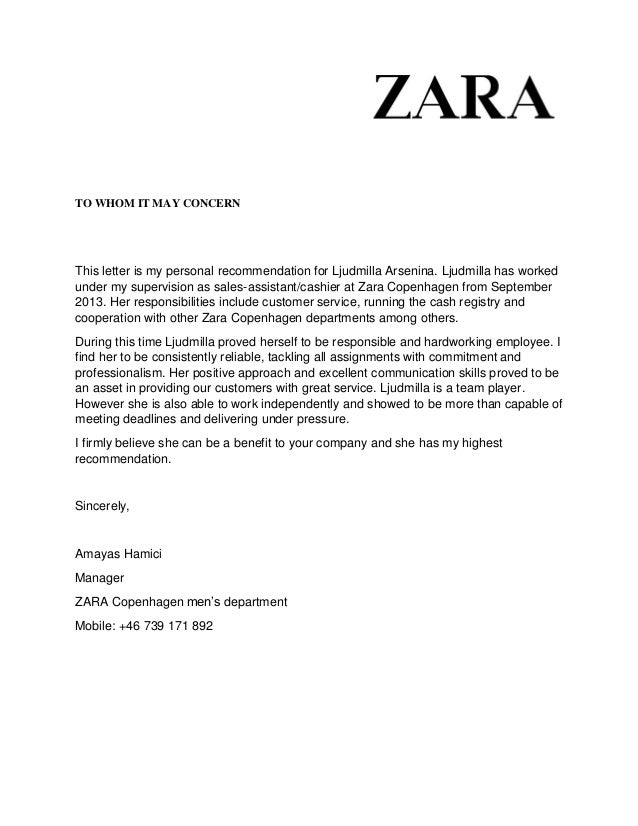 ZARA

TO WHOM IT MAY CONCERN

This letter is my personal recommendation for Ljudmilla Arsenina. Ljudmilla has worked under my supervision as sales-assistant/cashier at Zara Copenhagen from September 2013. Her responsibilities include customer service, running the cash registry and cooperation with other Zara Copenhagen departments among others.

During this time Ljudmilla proved herself to be responsible and hardworking employee. I find her to be consistently reliable, tackling all assignments with commitment and professionalism. Her positive approach and excellent communication skills proved to be an asset in providing our customers with great service. Ljudmilla is a team player. However she is also able to work independently and showed to be more than capable of meeting deadlines and delivering under pressure.

I firmly believe she can be a benefit to your company and she has my highest recommendation.

Sincerely,

Amayas Hamici

Manager

ZARA Copenhagen men's department

Mobile: +46 739 171 892